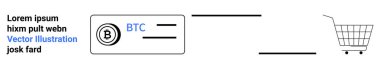 Lorem ipsum
hixm pult webn
Vector Illustration
josk fard

BTC